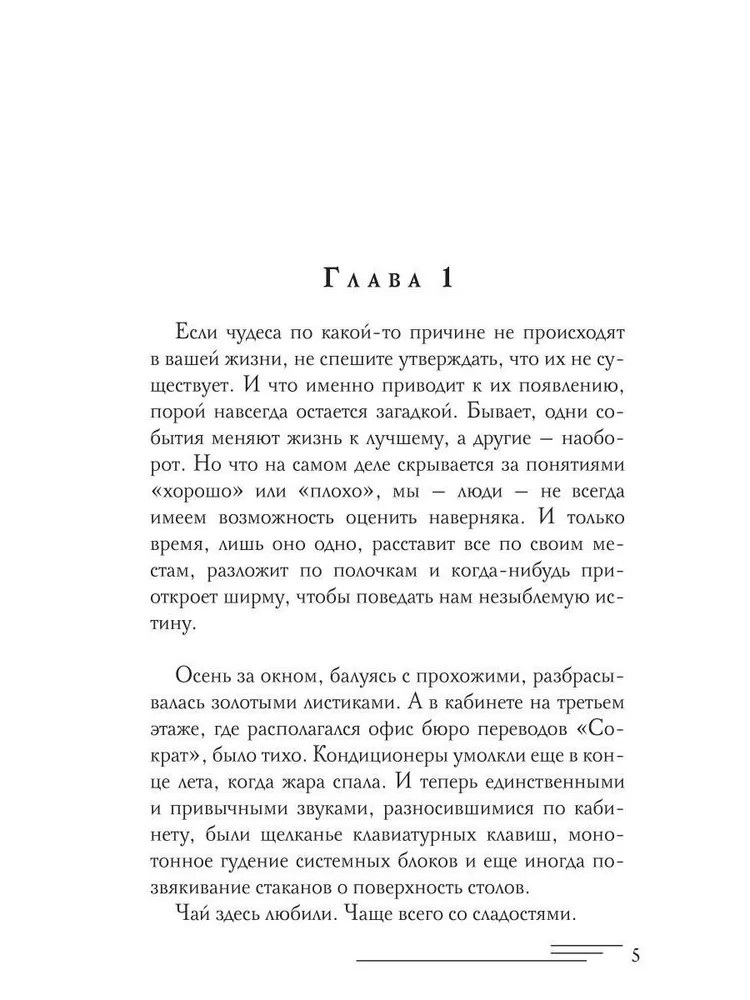 Глава 1

Если чудеса по какой-то причине не происходят в вашей жизни, не спешите утверждать, что их не существует. И что именно приводит к их появлению, порой навсегда остается загадкой. Бывает, одни события меняют жизнь к лучшему, а другие — наоборот. Но что на самом деле скрывается за понятиями «хорошо» или «плохо», мы — люди — не всегда имеем возможность оценить наверняка. И только время, лишь оно одно, расставит все по своим местам, разложит по полочкам и когда-нибудь приоткроет ширму, чтобы поведать нам незыблемую истину.

Осень за окном, балуясь с прохожими, разбрасывалась золотыми листиками. А в кабинете на третьем этаже, где располагался офис бюро переводов «Сократ», было тихо. Кондиционеры умолкли еще в конце лета, когда жара спала. И теперь единственными и привычными звуками, разносившимися по кабинету, были щелканье клавиатурных клавиш, монотонное гудение системных блоков и еще иногда позвякивание стаканов о поверхность столов.

Чай здесь любили. Чаще всего со сладостями.

5